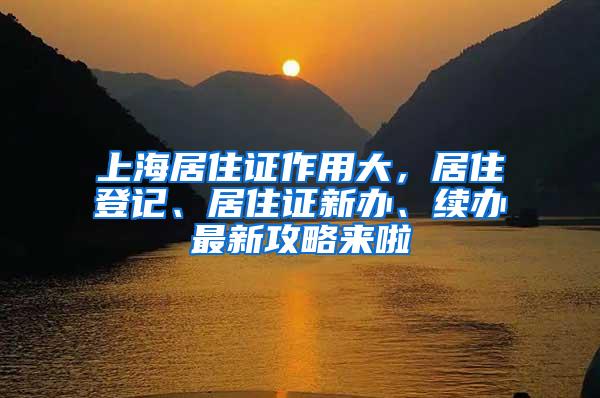 上海居住证作用大，居住登记、居住证新办、续办最新攻略来啦